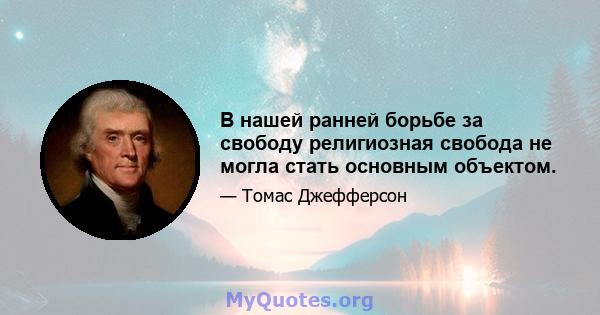 В нашей ранней борьбе за свободу религиозная свобода не могла стать основным объектом.

— Томас Джефферсон

MyQuotes.org